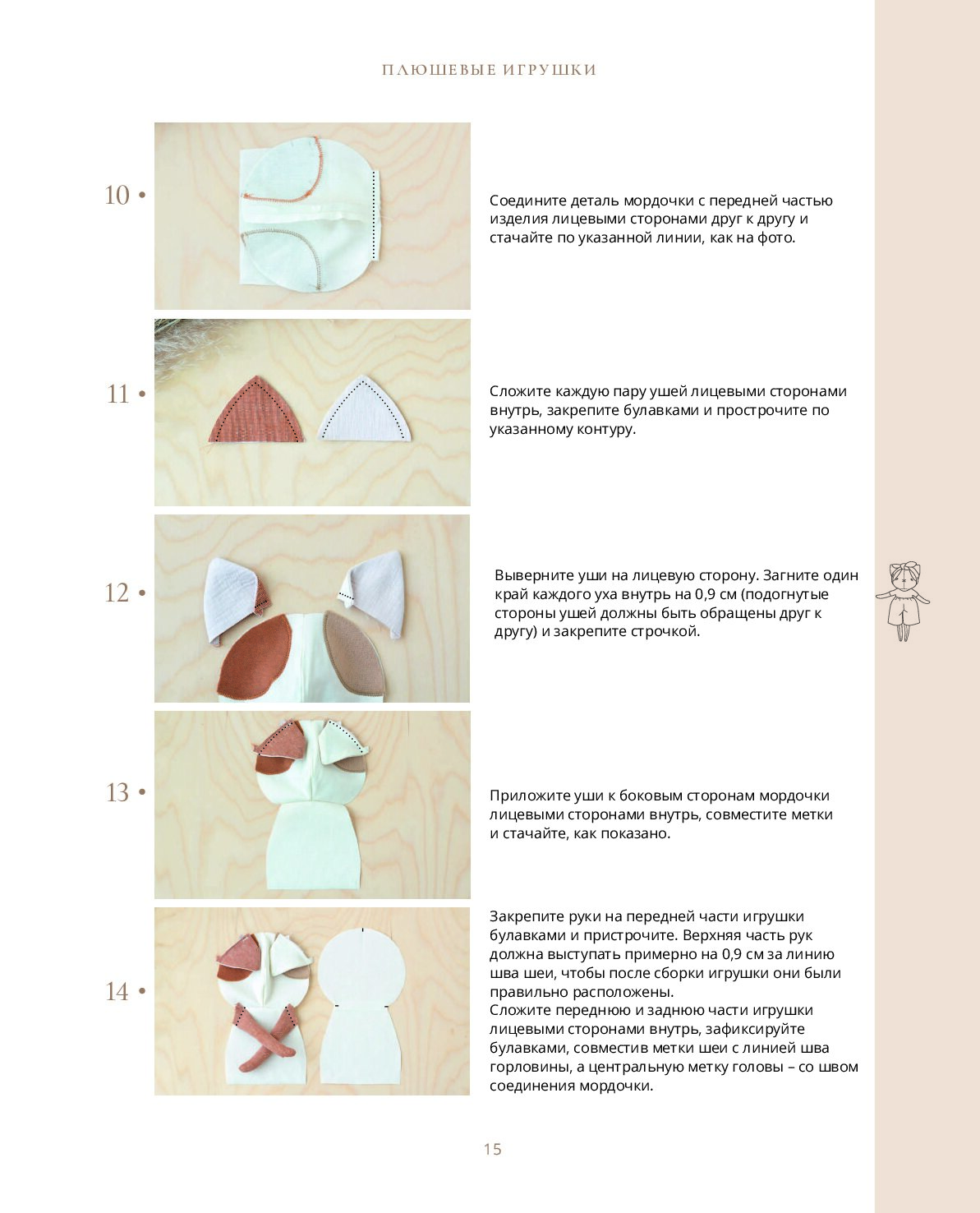 ПЛЮШЕВЫЕ ИГРУШКИ

10 •

Соедините деталь мордочки с передней частью изделия лицевыми сторонами друг к другу и стачайте по указанной линии, как на фото.

11 •

Сложите каждую пару ушей лицевыми сторонами внутрь, закрепите булавками и прострочите по указанному контуру.

12 •

Выверните уши на лицевую сторону. Загните один край каждого уха внутрь на 0,9 см (подогнутые стороны ушей должны быть обращены друг к другу) и закрепите строчкой.

13 •

Приложите уши к боковым сторонам мордочки лицевыми сторонами внутрь, совместите метки и стачайте, как показано.

14 •

Закрепите руки на передней части игрушки булавками и пристрочите. Верхняя часть рук должна выступать примерно на 0,9 см за линию шва шеи, чтобы после сборки игрушки они были правильно расположены.
Сложите переднюю и заднюю части игрушки лицевыми сторонами внутрь, зафиксируйте булавками, совместив метки шеи с линией шва горловины, а центральную метку головы – со швом соединения мордочки.

15